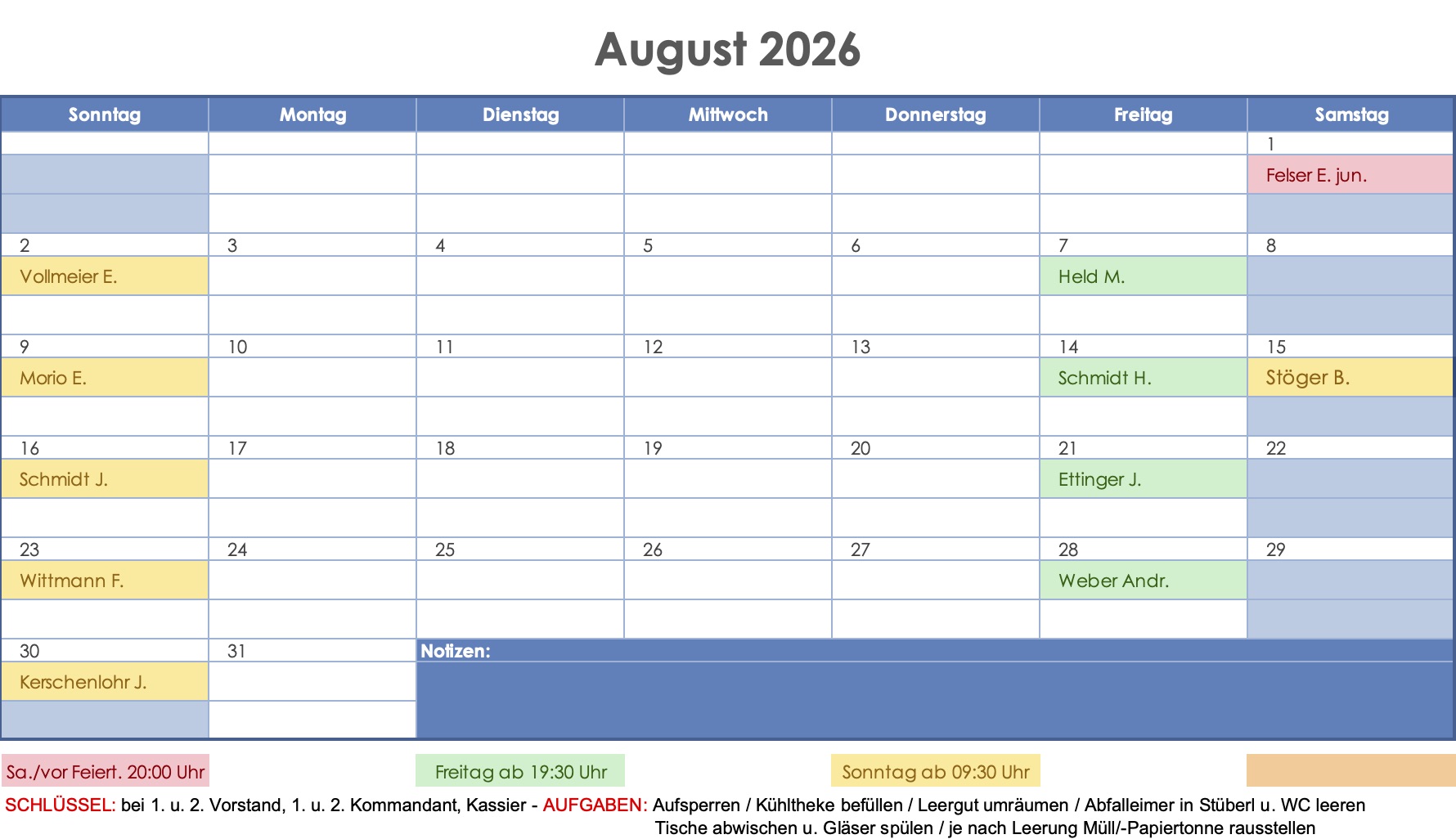 August 2026

| Sonntag | Montag | Dienstag | Mittwoch | Donnerstag | Freitag | Samstag |
|---|---|---|---|---|---|---|
| | | | | | | 1 |
| | | | | | | Felser E. jun. |
| | | | | | | |
| 2 | 3 | 4 | 5 | 6 | 7 | 8 |
| Vollmeier E. | | | | | Held M. | |
| | | | | | | |
| 9 | 10 | 11 | 12 | 13 | 14 | 15 |
| Morio E. | | | | | Schmidt H. | Stöger B. |
| | | | | | | |
| 16 | 17 | 18 | 19 | 20 | 21 | 22 |
| Schmidt J. | | | | | Ettinger J. | |
| | | | | | | |
| 23 | 24 | 25 | 26 | 27 | 28 | 29 |
| Wittmann F. | | | | | Weber Andr. | |
| | | | | | | |
| 30 | 31 | Notizen: | | | | |
| Kerschenlohr J. | | | | | | |
| | | | | | | |

Sa./vor Feiert. 20:00 Uhr

Freitag ab 19:30 Uhr

Sonntag ab 09:30 Uhr

SCHLÜSSEL: bei 1. u. 2. Vorstand, 1. u. 2. Kommandant, Kassier - AUFGABEN: Aufsperren / Kühltheke befüllen / Leergut umräumen / Abfalleimer in Stüberl u. WC leeren
Tische abwischen u. Gläser spülen / je nach Leerung Müll/-Papiertonne rausstellen